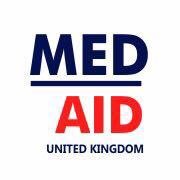 MED
AID
UNITED KINGDOM